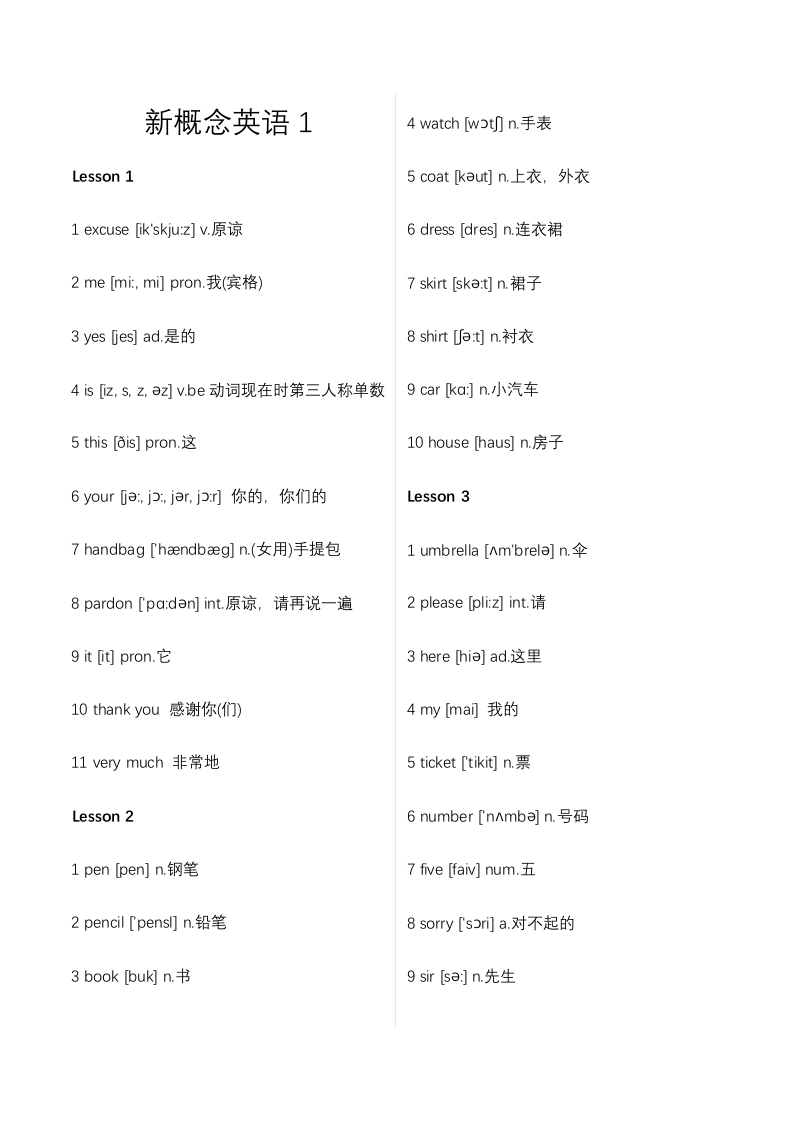 新概念英语 1

Lesson 1

1 excuse [ik'skju:z] v.原谅

2 me [mi:, mi] pron.我(宾格)

3 yes [jes] ad.是的

4 is [iz, s, z, əz] v.be 动词现在时第三人称单数

5 this [ðis] pron.这

6 your [jə:, jɔ:, jər, jɔ:r] 你的，你们的

7 handbag ['hændbæg] n.(女用)手提包

8 pardon ['pɑ:dən] int.原谅，请再说一遍

9 it [it] pron.它

10 thank you 感谢你(们)

11 very much 非常地

Lesson 2

1 pen [pen] n.钢笔

2 pencil ['pensl] n.铅笔

3 book [buk] n.书

4 watch [wɔtʃ] n.手表

5 coat [kəut] n.上衣，外衣

6 dress [dres] n.连衣裙

7 skirt [skə:t] n.裙子

8 shirt [ʃə:t] n.衬衣

9 car [kɑ:] n.小汽车

10 house [haus] n.房子

Lesson 3

1 umbrella [ʌm'brelə] n.伞

2 please [pli:z] int.请

3 here [hiə] ad.这里

4 my [mai] 我的

5 ticket ['tikit] n.票

6 number ['nʌmbə] n.号码

7 five [faiv] num.五

8 sorry ['sɔri] a.对不起的

9 sir [sə:] n.先生